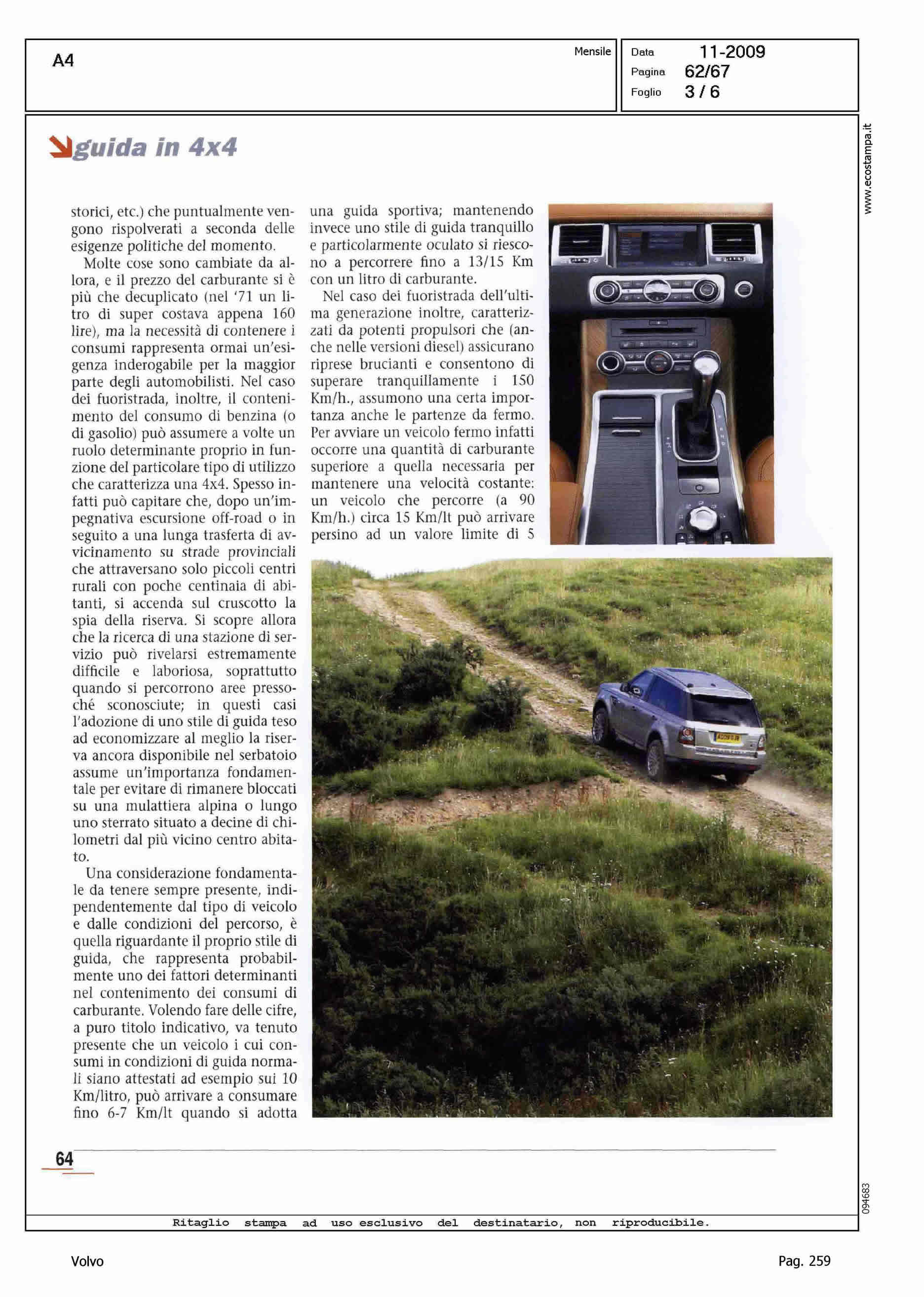 A4

Mensile

Data 11-2009
Pagina 62/67
Foglio 3 / 6

www.ecostampa.it

guida in 4x4

storici, etc.) che puntualmente vengono rispolverati a seconda delle esigenze politiche del momento.

Molte cose sono cambiate da allora, e il prezzo del carburante si è più che decuplicato (nel '71 un litro di super costava appena 160 lire), ma la necessità di contenere i consumi rappresenta ormai un'esigenza inderogabile per la maggior parte degli automobilisti. Nel caso dei fuoristrada, inoltre, il contenimento del consumo di benzina (o di gasolio) può assumere a volte un ruolo determinante proprio in funzione del particolare tipo di utilizzo che caratterizza una 4x4. Spesso infatti può capitare che, dopo un'impegnativa escursione off-road o in seguito a una lunga trasferta di avvicinamento su strade provinciali che attraversano solo piccoli centri rurali con poche centinaia di abitanti, si accenda sul cruscotto la spia della riserva. Si scopre allora che la ricerca di una stazione di servizio può rivelarsi estremamente difficile e laboriosa, soprattutto quando si percorrono aree pressoché sconosciute; in questi casi l'adozione di uno stile di guida teso ad economizzare al meglio la riserva ancora disponibile nel serbatoio assume un'importanza fondamentale per evitare di rimanere bloccati su una mulattiera alpina o lungo uno sterrato situato a decine di chilometri dal più vicino centro abitato.

Una considerazione fondamentale da tenere sempre presente, indipendentemente dal tipo di veicolo e dalle condizioni del percorso, è quella riguardante il proprio stile di guida, che rappresenta probabilmente uno dei fattori determinanti nel contenimento dei consumi di carburante. Volendo fare delle cifre, a puro titolo indicativo, va tenuto presente che un veicolo i cui consumi in condizioni di guida normali siano attestati ad esempio sui 10 Km/litro, può arrivare a consumare fino 6-7 Km/lt quando si adotta una guida sportiva; mantenendo invece uno stile di guida tranquillo e particolarmente oculato si riescono a percorrere fino a 13/15 Km con un litro di carburante.

Nel caso dei fuoristrada dell'ultima generazione inoltre, caratterizzati da potenti propulsori che (anche nelle versioni diesel) assicurano riprese brucianti e consentono di superare tranquillamente i 150 Km/h., assumono una certa importanza anche le partenze da fermo. Per avviare un veicolo fermo infatti occorre una quantità di carburante superiore a quella necessaria per mantenere una velocità costante: un veicolo che percorre (a 90 Km/h.) circa 15 Km/lt può arrivare persino ad un valore limite di 5

64

094683

Ritaglio stampa ad uso esclusivo del destinatario, non riproducibile.

Volvo

Pag. 259